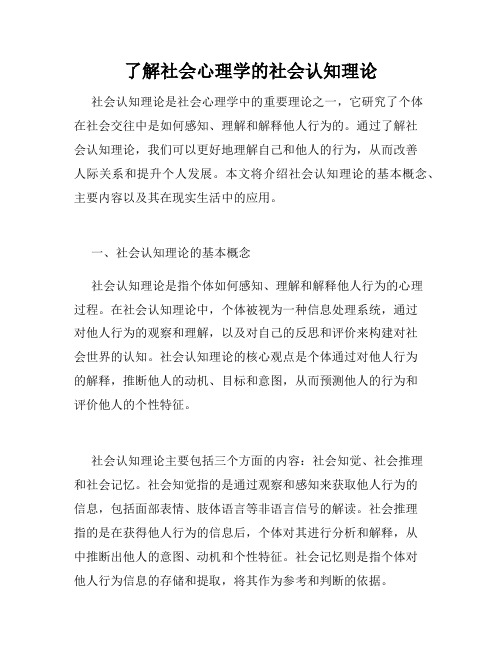 了解社会心理学的社会认知理论

社会认知理论是社会心理学中的重要理论之一，它研究了个体在社会交往中是如何感知、理解和解释他人行为的。通过了解社会认知理论，我们可以更好地理解自己和他人的行为，从而改善人际关系和提升个人发展。本文将介绍社会认知理论的基本概念、主要内容以及其在现实生活中的应用。

一、社会认知理论的基本概念

社会认知理论是指个体如何感知、理解和解释他人行为的心理过程。在社会认知理论中，个体被视为一种信息处理系统，通过对他人行为的观察和理解，以及对自己的反思和评价来构建对社会世界的认知。社会认知理论的核心观点是个体通过对他人行为的解释，推断他人的动机、目标和意图，从而预测他人的行为和评价他人的个性特征。

社会认知理论主要包括三个方面的内容：社会知觉、社会推理和社会记忆。社会知觉指的是通过观察和感知来获取他人行为的信息，包括面部表情、肢体语言等非语言信号的解读。社会推理指的是在获得他人行为的信息后，个体对其进行分析和解释，从中推断出他人的意图、动机和个性特征。社会记忆则是指个体对他人行为信息的存储和提取，将其作为参考和判断的依据。